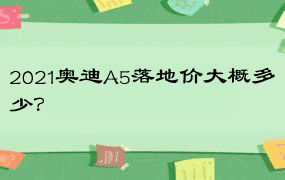 2021奥迪A5落地价大概多少?